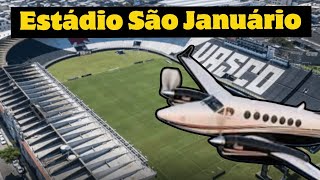 Estádio São Januário

VASCO